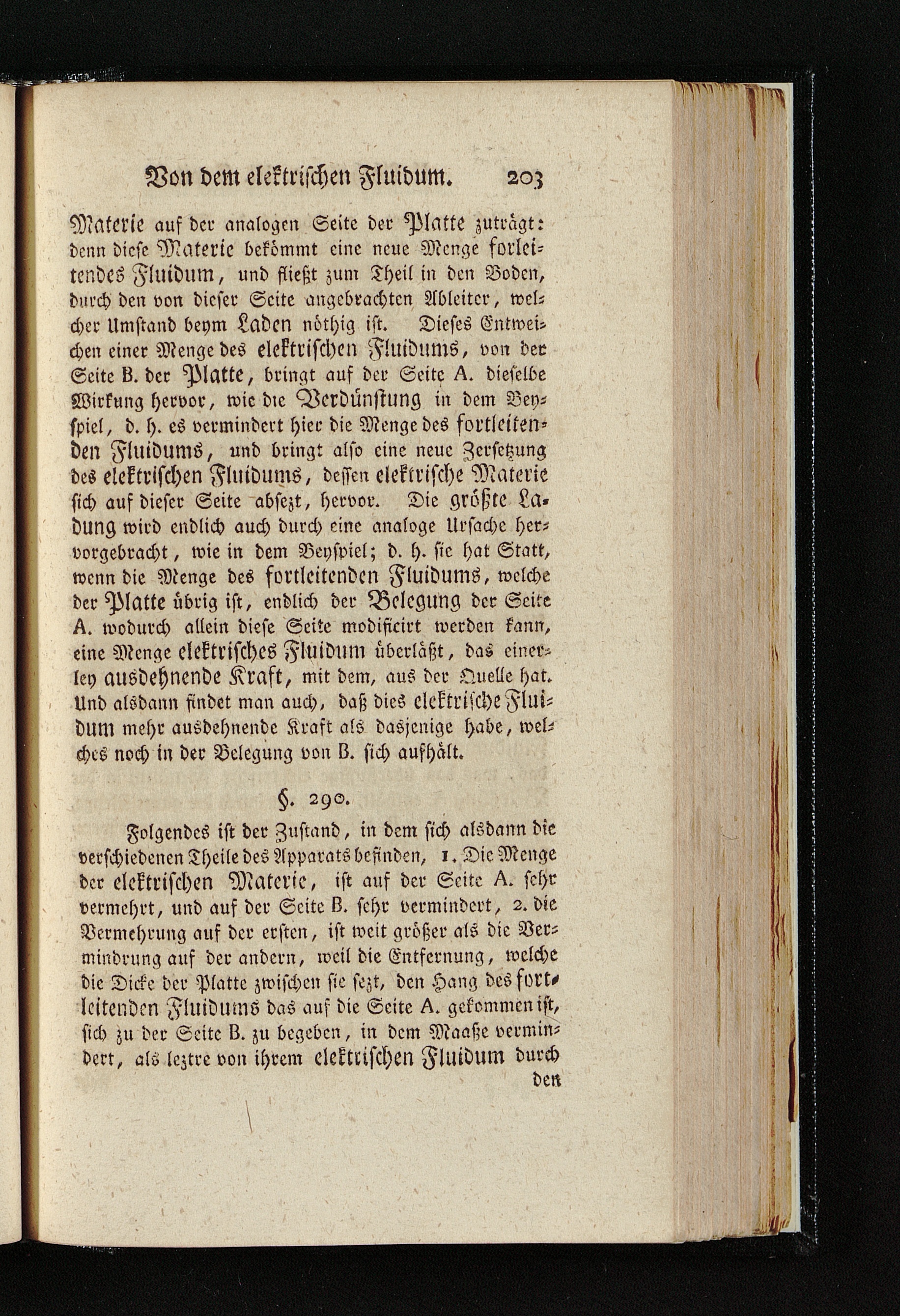 Von dem elektrischen Fluidum. 203

Materie auf der analogen Seite der Platte zuträgt: denn diese Materie bekömmt eine neue Menge forleitendes Fluidum, und fließt zum Theil in den Boden, durch den von dieser Seite angebrachten Ableiter, welcher Umstand beym Laden nöthig ist. Dieses Entweichen einer Menge des elektrischen Fluidums, von der Seite B. der Platte, bringt auf der Seite A. dieselbe Wirkung hervor, wie die Verdünstung in dem Beyspiel, d. h. es vermindert hier die Menge des fortleitenden Fluidums, und bringt also eine neue Zersetzung des elektrischen Fluidums, dessen elektrische Materie sich auf dieser Seite absezt, hervor. Die größte Ladung wird endlich auch durch eine analoge Ursache hervorgebracht, wie in dem Beyspiel; d. h. sie hat Statt, wenn die Menge des fortleitenden Fluidums, welche der Platte übrig ist, endlich der Belegung der Seite A. wodurch allein diese Seite modificirt werden kann, eine Menge elektrisches Fluidum überläßt, das einerley ausdehnende Kraft, mit dem, aus der Quelle hat. Und alsdann findet man auch, daß dies elektrische Fluidum mehr ausdehnende Kraft als dasjenige habe, welches noch in der Belegung von B. sich aufhält.

§. 290.

Folgendes ist der Zustand, in dem sich alsdann die verschiedenen Theile des Apparats befinden, 1. Die Menge der elektrischen Materie, ist auf der Seite A. sehr vermehrt, und auf der Seite B. sehr vermindert, 2. die Vermehrung auf der ersten, ist weit größer als die Vermindrung auf der andern, weil die Entfernung, welche die Dicke der Platte zwischen sie sezt, den Hang des fortleitenden Fluidums das auf die Seite A. gekommen ist, sich zu der Seite B. zu begeben, in dem Maaße vermindert, als leztre von ihrem elektrischen Fluidum durch den